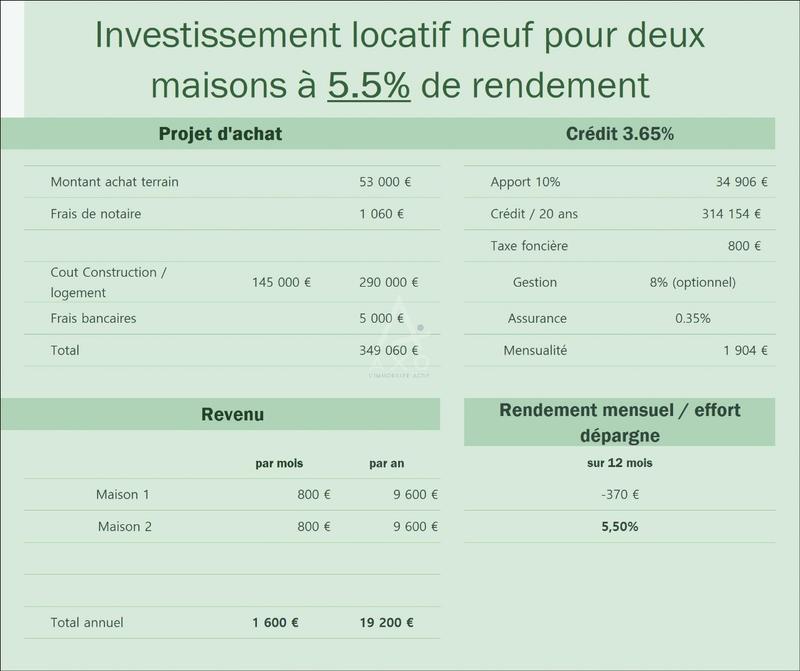 Investissement locatif neuf pour deux maisons à 5.5% de rendement

Projet d'achat

| | | |
|---|---|---|
| Montant achat terrain | | 53 000 € |
| Frais de notaire | | 1 060 € |
| | | |
| Cout Construction / logement | 145 000 € | 290 000 € |
| Frais bancaires | | 5 000 € |
| Total | | 349 060 € |

Crédit 3.65%

| | |
|---|---|
| Apport 10% | 34 906 € |
| Crédit / 20 ans | 314 154 € |
| Taxe foncière | 800 € |
| Gestion | 8% (optionnel) |
| Assurance | 0.35% |
| Mensualité | 1 904 € |

Revenu

| | par mois | par an |
|---|---|---|
| Maison 1 | 800 € | 9 600 € |
| Maison 2 | 800 € | 9 600 € |
| | | |
| | | |
| Total annuel | 1 600 € | 19 200 € |

Rendement mensuel / effort dépargne

sur 12 mois

-370 €

5,50%